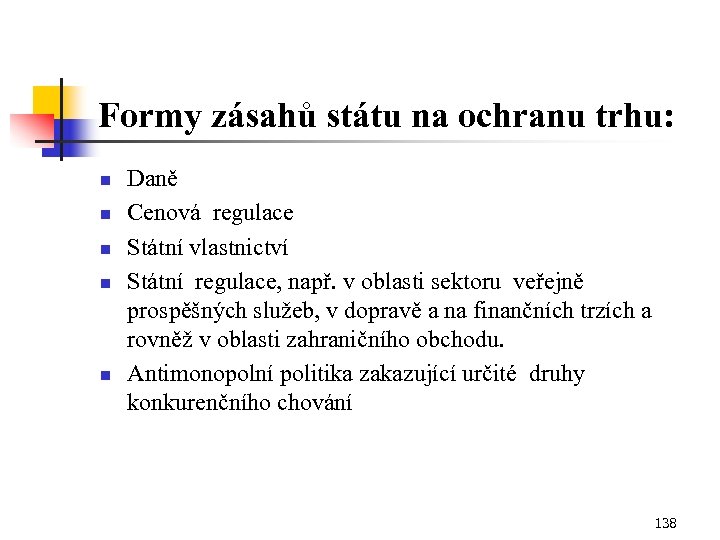 Formy zásahů státu na ochranu trhu:

- Daně
- Cenová regulace
- Státní vlastnictví
- Státní regulace, např. v oblasti sektoru veřejně prospěšných služeb, v dopravě a na finančních trzích a rovněž v oblasti zahraničního obchodu.
- Antimonopolní politika zakazující určité druhy konkurenčního chování

138